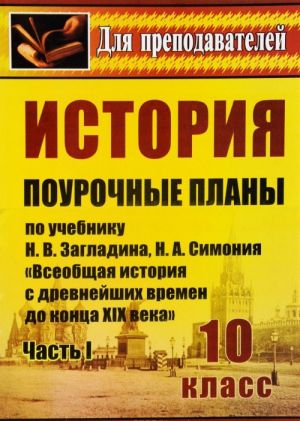 Для преподавателей

ИСТОРИЯ

ПОУРОЧНЫЕ ПЛАНЫ

по учебнику
Н. В. Загладина, Н. А. Симония
«Всеобщая история
с древнейших времен
до конца XIX века»

Часть I

10
класс